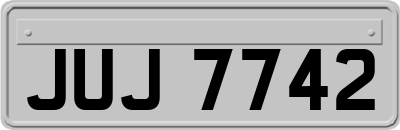 JUJ 7742